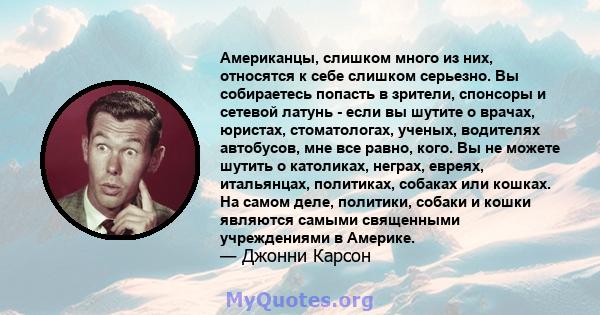 Американцы, слишком много из них, относятся к себе слишком серьезно. Вы собираетесь попасть в зрители, спонсоры и сетевой латунь - если вы шутите о врачах, юристах, стоматологах, ученых, водителях автобусов, мне все равно, кого. Вы не можете шутить о католиках, неграх, евреях, итальянцах, политиках, собаках или кошках. На самом деле, политики, собаки и кошки являются самыми священными учреждениями в Америке.
— Джонни Карсон

MyQuotes.org